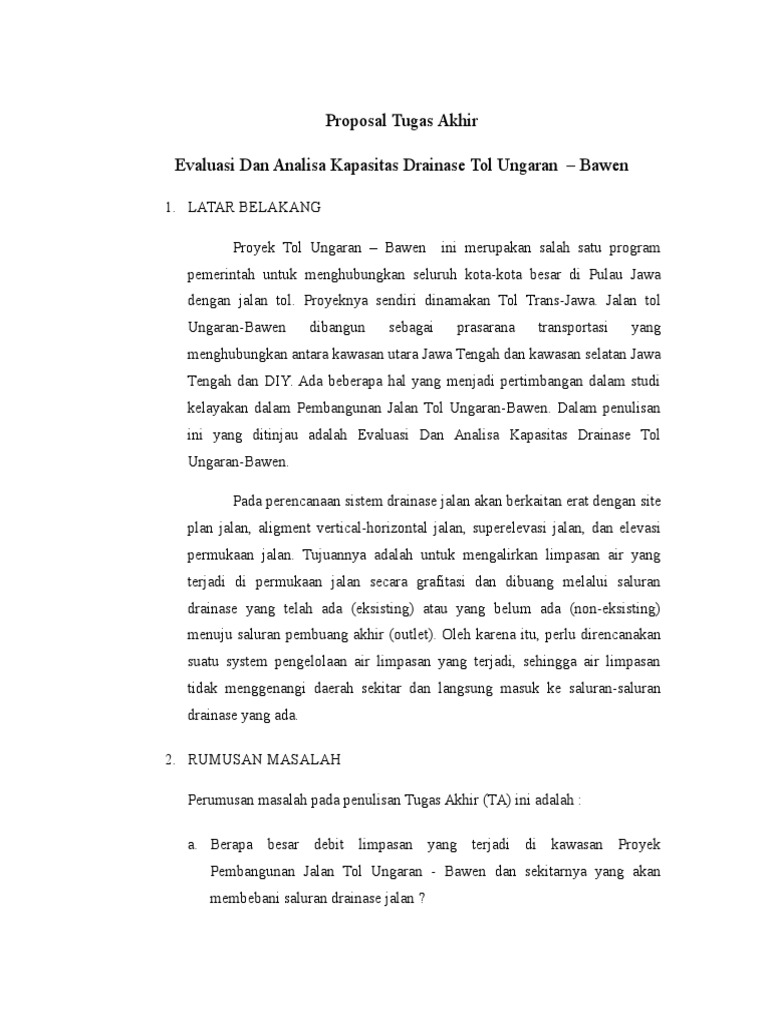 Proposal Tugas Akhir

Evaluasi Dan Analisa Kapasitas Drainase Tol Ungaran – Bawen

1. LATAR BELAKANG

Proyek Tol Ungaran – Bawen ini merupakan salah satu program pemerintah untuk menghubungkan seluruh kota-kota besar di Pulau Jawa dengan jalan tol. Proyeknya sendiri dinamakan Tol Trans-Jawa. Jalan tol Ungaran-Bawen dibangun sebagai prasarana transportasi yang menghubungkan antara kawasan utara Jawa Tengah dan kawasan selatan Jawa Tengah dan DIY. Ada beberapa hal yang menjadi pertimbangan dalam studi kelayakan dalam Pembangunan Jalan Tol Ungaran-Bawen. Dalam penulisan ini yang ditinjau adalah Evaluasi Dan Analisa Kapasitas Drainase Tol Ungaran-Bawen.

Pada perencanaan sistem drainase jalan akan berkaitan erat dengan site plan jalan, aligment vertical-horizontal jalan, superelevasi jalan, dan elevasi permukaan jalan. Tujuannya adalah untuk mengalirkan limpasan air yang terjadi di permukaan jalan secara grafitasi dan dibuang melalui saluran drainase yang telah ada (eksisting) atau yang belum ada (non-eksisting) menuju saluran pembuang akhir (outlet). Oleh karena itu, perlu direncanakan suatu system pengelolaan air limpasan yang terjadi, sehingga air limpasan tidak menggenangi daerah sekitar dan langsung masuk ke saluran-saluran drainase yang ada.

2. RUMUSAN MASALAH

Perumusan masalah pada penulisan Tugas Akhir (TA) ini adalah :

a. Berapa besar debit limpasan yang terjadi di kawasan Proyek Pembangunan Jalan Tol Ungaran - Bawen dan sekitarnya yang akan membebani saluran drainase jalan ?